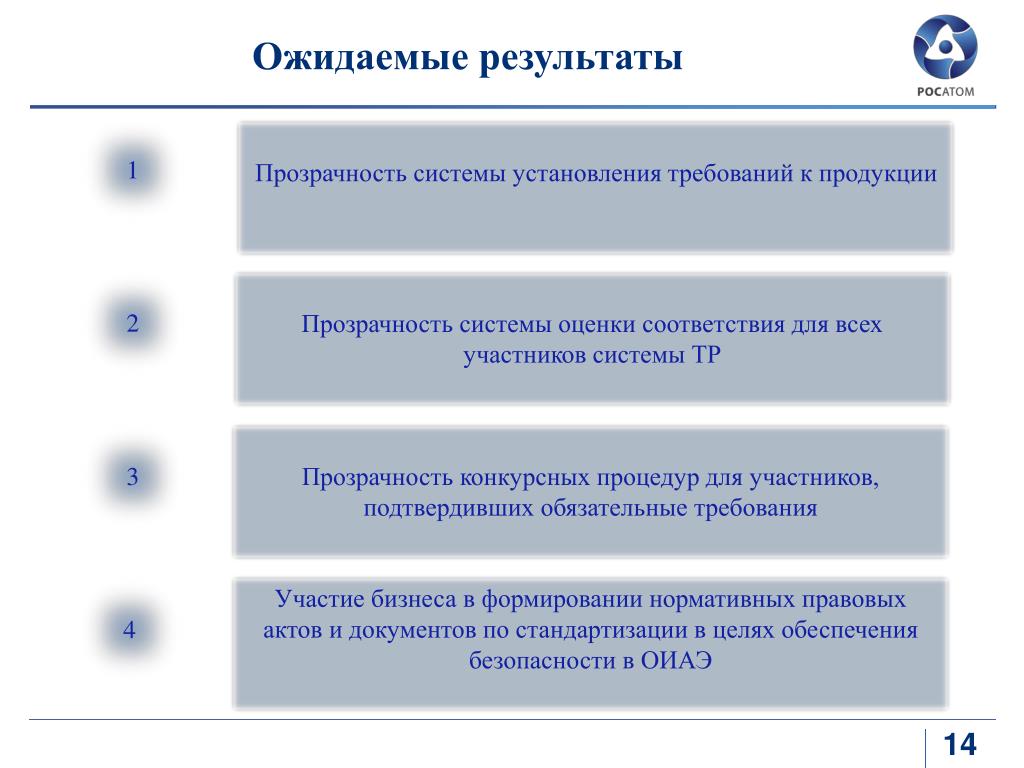 Ожидаемые результаты

РОСАТОМ

1

Прозрачность системы установления требований к продукции

2

Прозрачность системы оценки соответствия для всех участников системы ТР

3

Прозрачность конкурсных процедур для участников, подтвердивших обязательные требования

4

Участие бизнеса в формировании нормативных правовых актов и документов по стандартизации в целях обеспечения безопасности в ОИАЭ

14